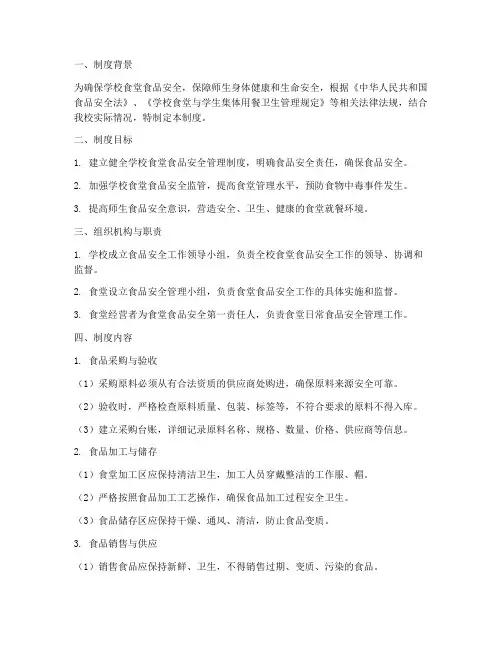 一、制度背景

为确保学校食堂食品安全，保障师生身体健康和生命安全，根据《中华人民共和国食品安全法》、《学校食堂与学生集体用餐卫生管理规定》等相关法律法规，结合我校实际情况，特制定本制度。

二、制度目标

1. 建立健全学校食堂食品安全管理制度，明确食品安全责任，确保食品安全。

2. 加强学校食堂食品安全监管，提高食堂管理水平，预防食物中毒事件发生。

3. 提高师生食品安全意识，营造安全、卫生、健康的食堂就餐环境。

三、组织机构与职责

1. 学校成立食品安全工作领导小组，负责全校食堂食品安全工作的领导、协调和监督。

2. 食堂设立食品安全管理小组，负责食堂食品安全工作的具体实施和监督。

3. 食堂经营者为食堂食品安全第一责任人，负责食堂日常食品安全管理工作。

四、制度内容

1. 食品采购与验收

（1）采购原料必须从有合法资质的供应商处购进，确保原料来源安全可靠。

（2）验收时，严格检查原料质量、包装、标签等，不符合要求的原料不得入库。

（3）建立采购台账，详细记录原料名称、规格、数量、价格、供应商等信息。

2. 食品加工与储存

（1）食堂加工区应保持清洁卫生，加工人员穿戴整洁的工作服、帽。

（2）严格按照食品加工工艺操作，确保食品加工过程安全卫生。

（3）食品储存区应保持干燥、通风、清洁，防止食品变质。

3. 食品销售与供应

（1）销售食品应保持新鲜、卫生，不得销售过期、变质、污染的食品。